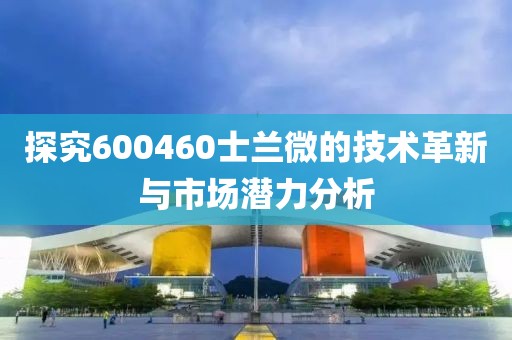 探究600460士兰微的技术革新与市场潜力分析